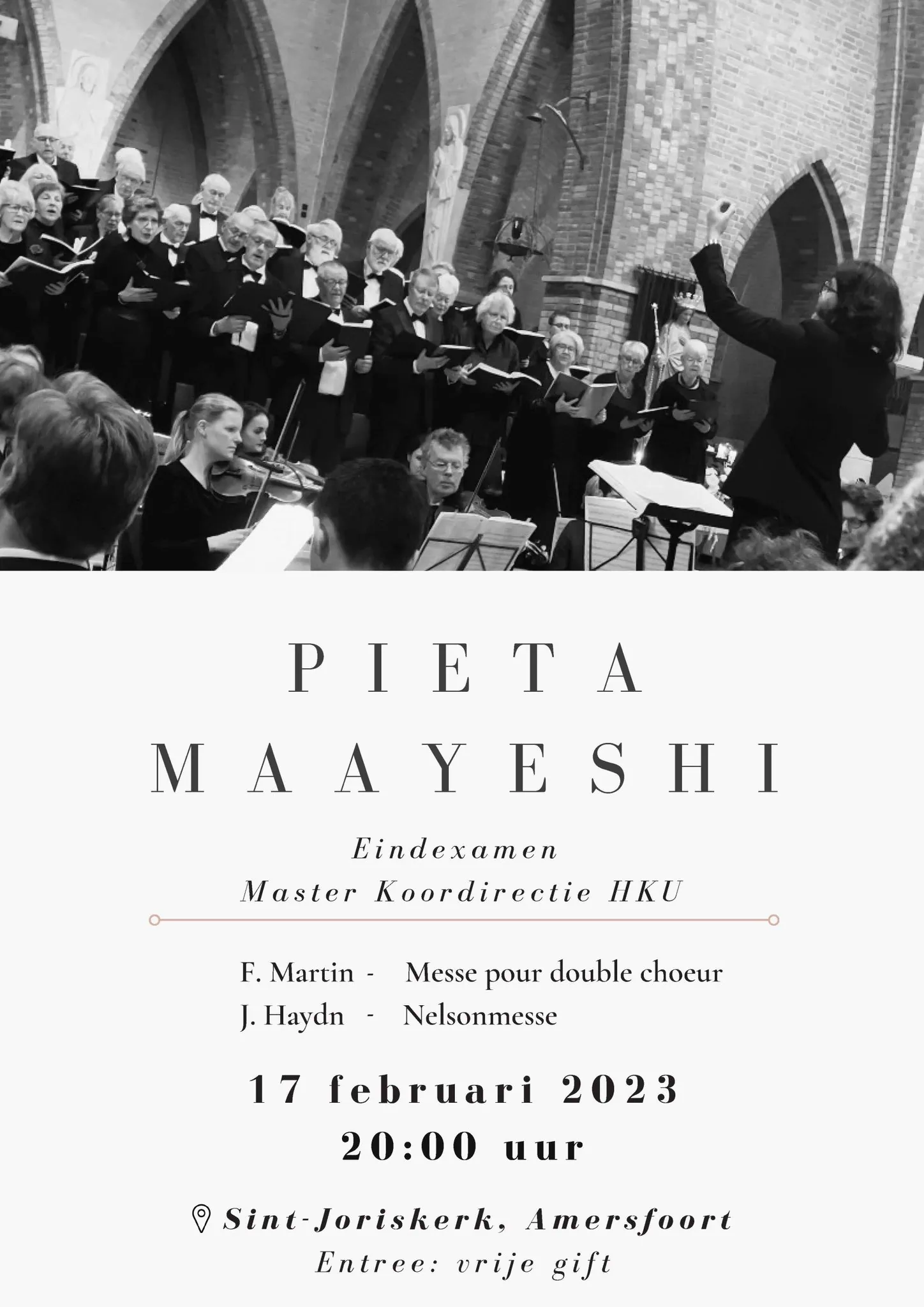 PIETA
MAAYESHI

Eindexamen
Master Koordirectie HKU

F. Martin - Messe pour double choeur
J. Haydn - Nelsonmesse

17 februari 2023
20:00 uur

Sint-Joriskerk, Amersfoort
Entree: vrije gift